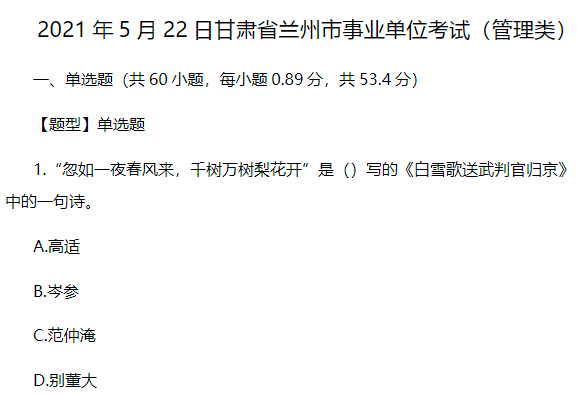 2021 年 5 月 22 日甘肃省兰州市事业单位考试（管理类）

一、单选题（共 60 小题，每小题 0.89 分，共 53.4 分）

【题型】单选题

1.“忽如一夜春风来，千树万树梨花开”是（）写的《白雪歌送武判官归京》中的一句诗。

A.高适

B.岑参

C.范仲淹

D.别董大